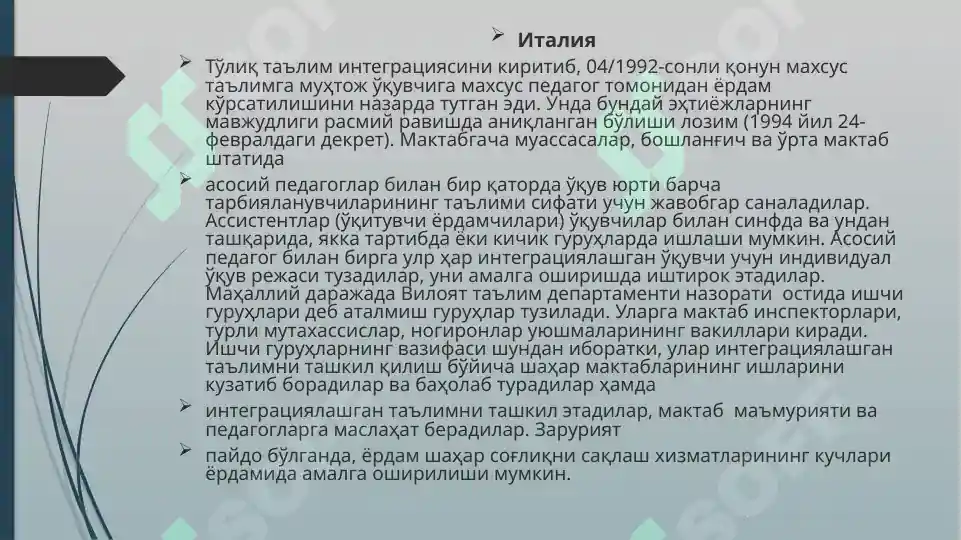 Италия

Тўлиқ таълим интеграциясини киритиб, 04/1992-сонли қонун махсус таълимга муҳтож ўқувчига махсус педагог томонидан ёрдам кўрсатилишини назарда тутган эди. Унда бундай эҳтиёжларнинг мавжудлиги расмий равишда аниқланган бўлиши лозим (1994 йил 24-февралдаги декрет). Мактабгача муассасалар, бошланғич ва ўрта мактаб штатида

асосий педагоглар билан бир қаторда ўқув юрти барча тарбияланувчиларининг таълими сифати учун жавобгар саналадилар. Ассистентлар (ўқитувчи ёрдамчилари) ўқувчилар билан синфда ва ундан ташқарида, якка тартибда ёки кичик гуруҳларда ишлаши мумкин. Асосий педагог билан бирга улр ҳар интеграциялашган ўқувчи учун индивидуал ўқув режаси тузадилар, уни амалга оширишда иштирок этадилар. Маҳаллий даражада Вилоят таълим департаменти назорати остида ишчи гуруҳлари деб аталмиш гуруҳлар тузилади. Уларга мактаб инспекторлари, турли мутахассислар, ногиронлар уюшмаларининг вакиллари киради. Ишчи гуруҳларнинг вазифаси шундан иборатки, улар интеграциялашган таълимни ташкил қилиш бўйича шаҳар мактабларининг ишларини кузатиб борадилар ва баҳолаб турадилар ҳамда

интеграциялашган таълимни ташкил этадилар, мактаб маъмурияти ва педагогларга маслаҳат берадилар. Зарурият

пайдо бўлганда, ёрдам шаҳар соғлиқни сақлаш хизматларининг кучлари ёрдамида амалга оширилиши мумкин.